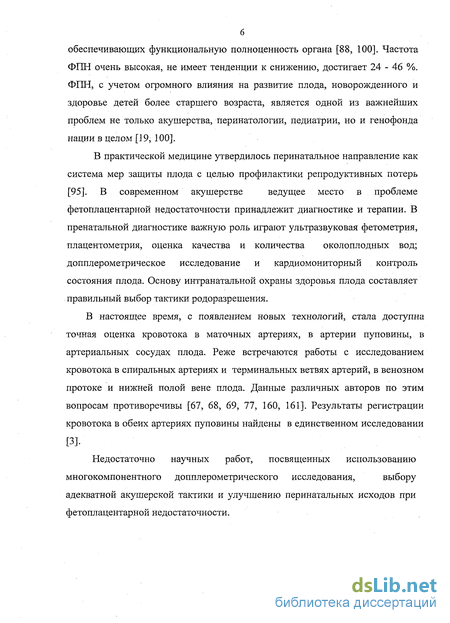 6

обеспечивающих функциональную полноценность органа [88, 100]. Частота ФПН очень высокая, не имеет тенденции к снижению, достигает 24 - 46 %. ФПН, с учетом огромного влияния на развитие плода, новорожденного и здоровье детей более старшего возраста, является одной из важнейших проблем не только акушерства, перинатологии, педиатрии, но и генофонда нации в целом [19, 100].

В практической медицине утвердилось перинатальное направление как система мер защиты плода с целью профилактики репродуктивных потерь [95]. В современном акушерстве ведущее место в проблеме фетоплацентарной недостаточности принадлежит диагностике и терапии. В пренатальной диагностике важную роль играют ультразвуковая фетометрия, плацентометрия, оценка качества и количества околоплодных вод; допплерометрическое исследование и кардиомониторный контроль состояния плода. Основу интранатальной охраны здоровья плода составляет правильный выбор тактики родоразрешения.

В настоящее время, с появлением новых технологий, стала доступна точная оценка кровотока в маточных артериях, в артерии пуповины, в артериальных сосудах плода. Реже встречаются работы с исследованием кровотока в спиральных артериях и терминальных ветвях артерий, в венозном протоке и нижней полой вене плода. Данные различных авторов по этим вопросам противоречивы [67, 68, 69, 77, 160, 161]. Результаты регистрации кровотока в обеих артериях пуповины найдены в единственном исследовании [3].

Недостаточно научных работ, посвященных использованию многокомпонентного допплерометрического исследования, выбору адекватной акушерской тактики и улучшению перинатальных исходов при фетоплацентарной недостаточности.

dsLib.net
библиотека диссертаций